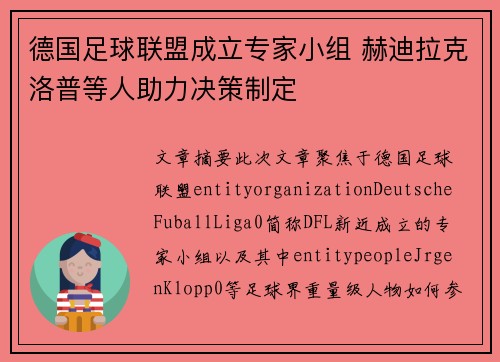 德国足球联盟成立专家小组 赫迪拉克洛普等人助力决策制定

文章摘要此次文章聚焦于德国足球联盟entityorganizationDeutscheFuballLiga0简称DFL新近成立的专家小组以及其中entitypeopleJrgenKlopp0等足球界重量级人物如何参